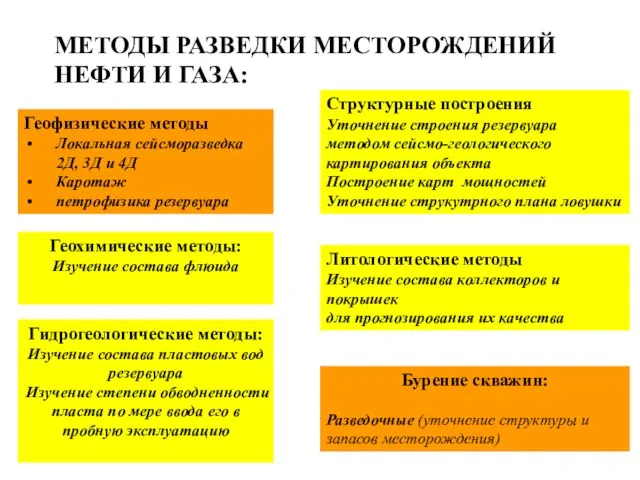 МЕТОДЫ РАЗВЕДКИ МЕСТОРОЖДЕНИЙ НЕФТИ И ГАЗА:

Геофизические методы
• Локальная сейсморазведка 2Д, 3Д и 4Д
• Каротаж
• петрофизика резервуара

Геохимические методы:
Изучение состава флюида

Гидрогеологические методы:
Изучение состава пластовых вод резервуара
Изучение степени обводненности пласта по мере ввода его в пробную эксплуатацию

Структурные построения
Уточнение строения резервуара методом сейсмо-геологического картирования объекта
Построение карт мощностей
Уточнение струкутрного плана ловушки

Литологические методы
Изучение состава коллекторов и покрышек
для прогнозирования их качества

Бурение скважин:

Разведочные (уточнение структуры и запасов месторождения)